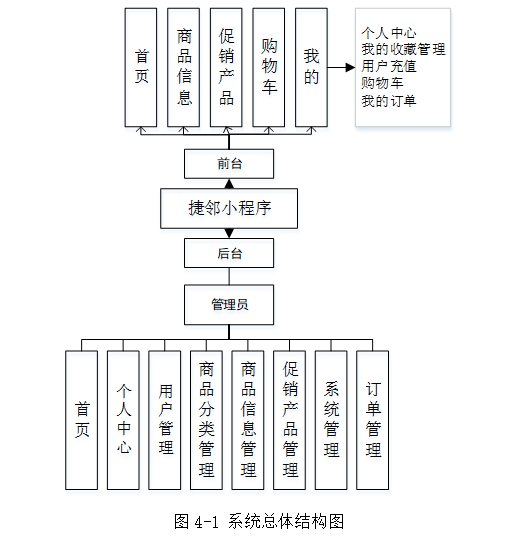 首页

商品信息

促销产品

购物车

我的

个人中心
我的收藏管理
用户充值
购物车
我的订单

前台

捷邻小程序

后台

管理员

首页

个人中心

用户管理

商品分类管理

商品信息管理

促销产品管理

系统管理

订单管理

图 4-1 系统总体结构图